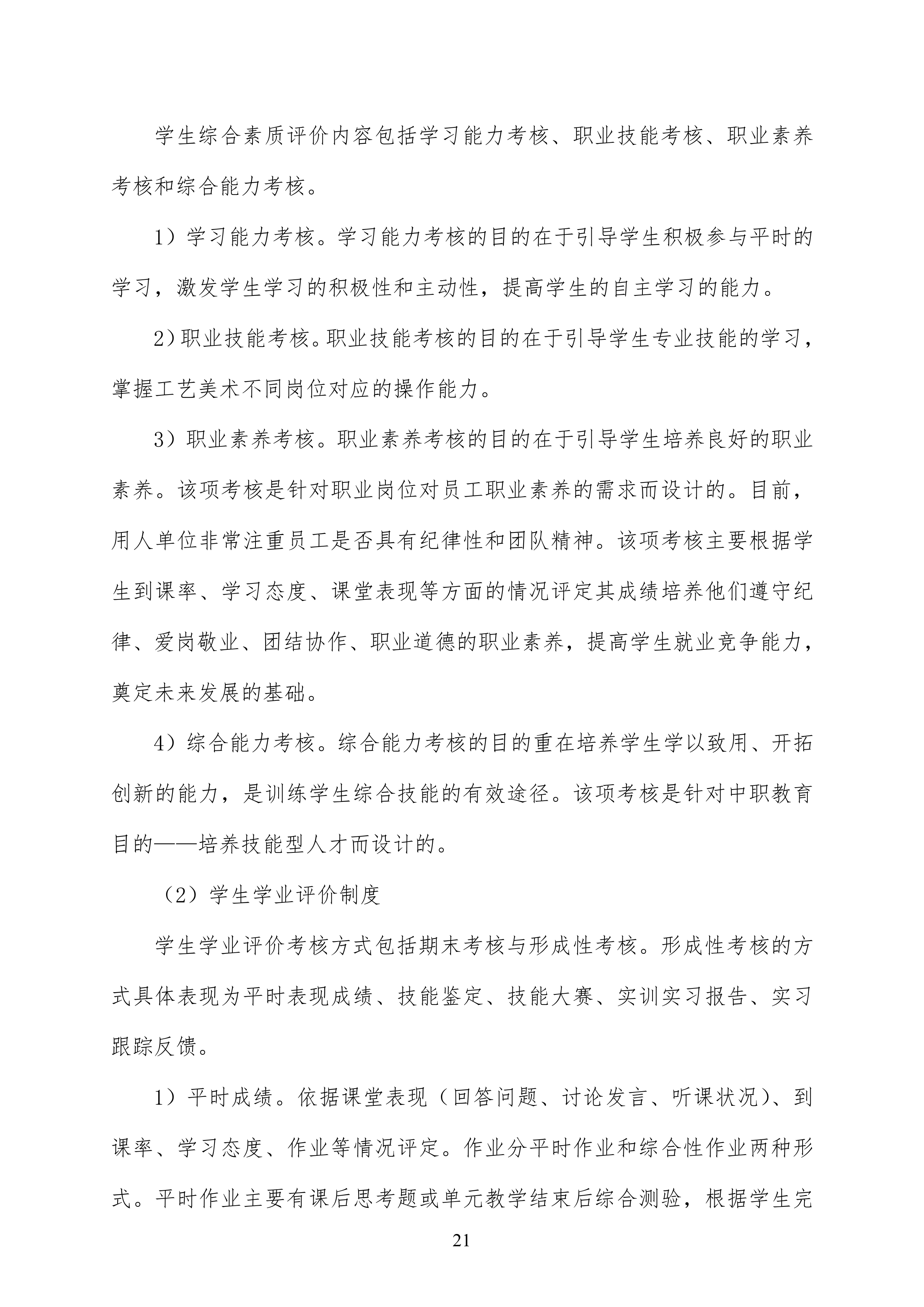 学生综合素质评价内容包括学习能力考核、职业技能考核、职业素养考核和综合能力考核。

1）学习能力考核。学习能力考核的目的在于引导学生积极参与平时的学习，激发学生学习的积极性和主动性，提高学生的自主学习的能力。

2）职业技能考核。职业技能考核的目的在于引导学生专业技能的学习，掌握工艺美术不同岗位对应的操作能力。

3）职业素养考核。职业素养考核的目的在于引导学生培养良好的职业素养。该项考核是针对职业岗位对员工职业素养的需求而设计的。目前，用人单位非常注重员工是否具有纪律性和团队精神。该项考核主要根据学生到课率、学习态度、课堂表现等方面的情况评定其成绩培养他们遵守纪律、爱岗敬业、团结协作、职业道德的职业素养，提高学生就业竞争能力，奠定未来发展的基础。

4）综合能力考核。综合能力考核的目的重在培养学生学以致用、开拓创新的能力，是训练学生综合技能的有效途径。该项考核是针对中职教育目的——培养技能型人才而设计的。

（2）学生学业评价制度

学生学业评价考核方式包括期末考核与形成性考核。形成性考核的方式具体表现为平时表现成绩、技能鉴定、技能大赛、实训实习报告、实习跟踪反馈。

1）平时成绩。依据课堂表现（回答问题、讨论发言、听课状况）、到课率、学习态度、作业等情况评定。作业分平时作业和综合性作业两种形式。平时作业主要有课后思考题或单元教学结束后综合测验，根据学生完

21